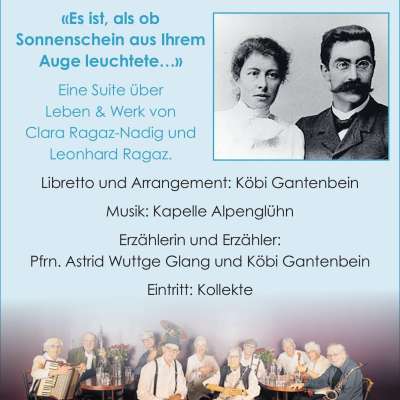 «Es ist, als ob Sonnenschein aus Ihrem Auge leuchtete…»

Eine Suite über Leben & Werk von Clara Ragaz-Nadig und Leonhard Ragaz.

Libretto und Arrangement: Köbi Gantenbein

Musik: Kapelle Alpenglühn

Erzählerin und Erzähler:
Pfrn. Astrid Wuttge Glang und Köbi Gantenbein

Eintritt: Kollekte